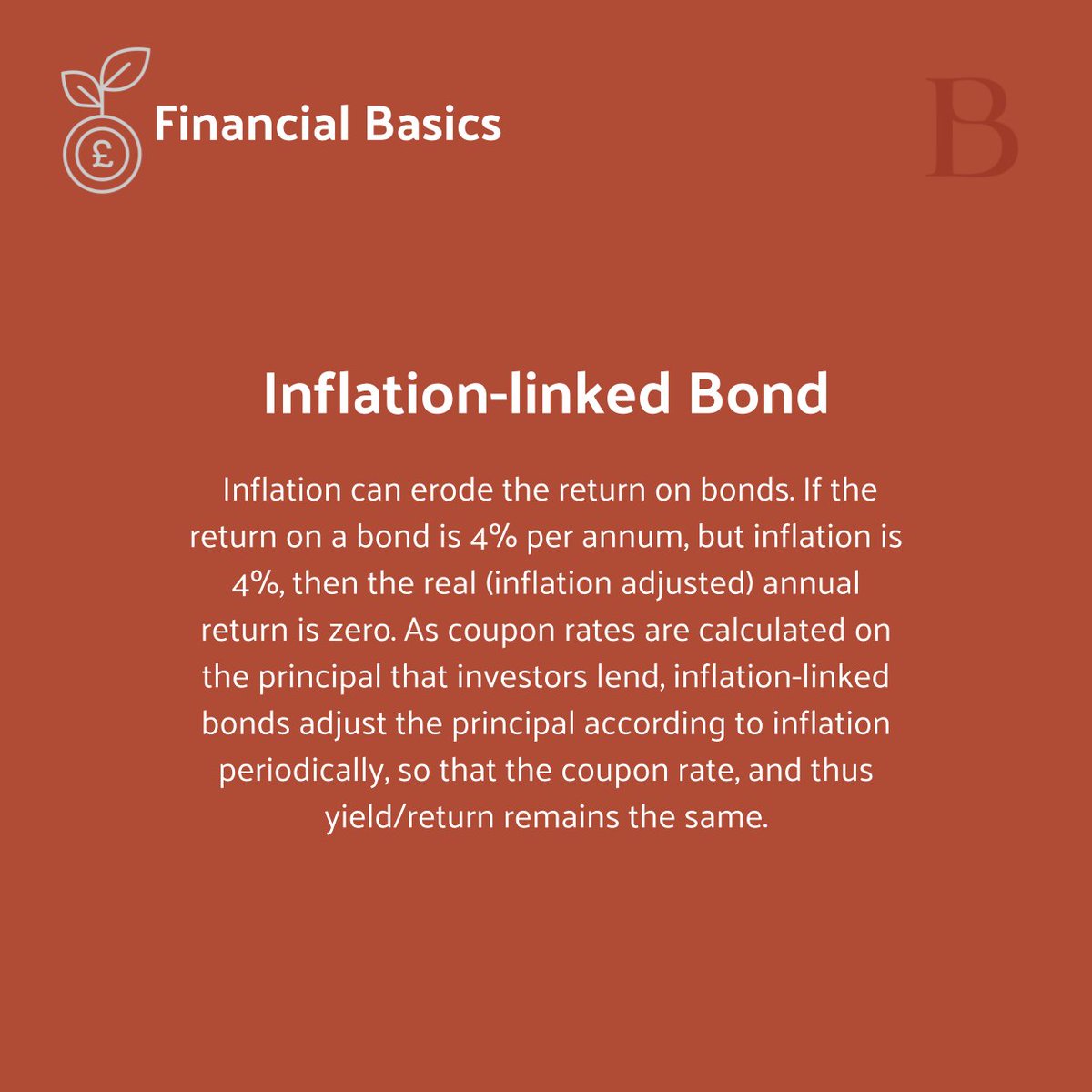 £

Financial Basics

B

Inflation-linked Bond

Inflation can erode the return on bonds. If the return on a bond is 4% per annum, but inflation is 4%, then the real (inflation adjusted) annual return is zero. As coupon rates are calculated on the principal that investors lend, inflation-linked bonds adjust the principal according to inflation periodically, so that the coupon rate, and thus yield/return remains the same.